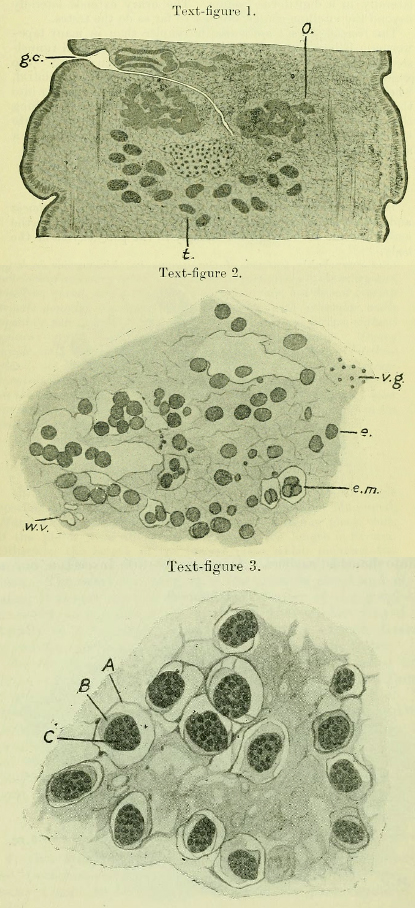 Text-figure 1.

g.c.

o.

t.

Text-figure 2.

v.g.

e.

e.m.

w.v.

Text-figure 3.

A

B

C